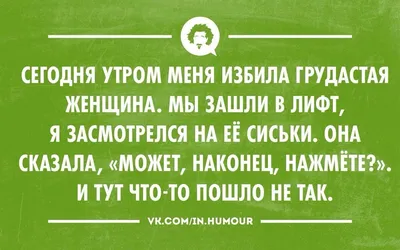 СЕГОДНЯ УТРОМ МЕНЯ ИЗБИЛА ГРУДАСТАЯ ЖЕНЩИНА. МЫ ЗАШЛИ В ЛИФТ, Я ЗАСМОТРЕЛСЯ НА ЕЁ СИСЬКИ. ОНА СКАЗАЛА, «МОЖЕТ, НАКОНЕЦ, НАЖМЁТЕ?». И ТУТ ЧТО-ТО ПОШЛО НЕ ТАК.

VK.COM/IN.HUMOUR